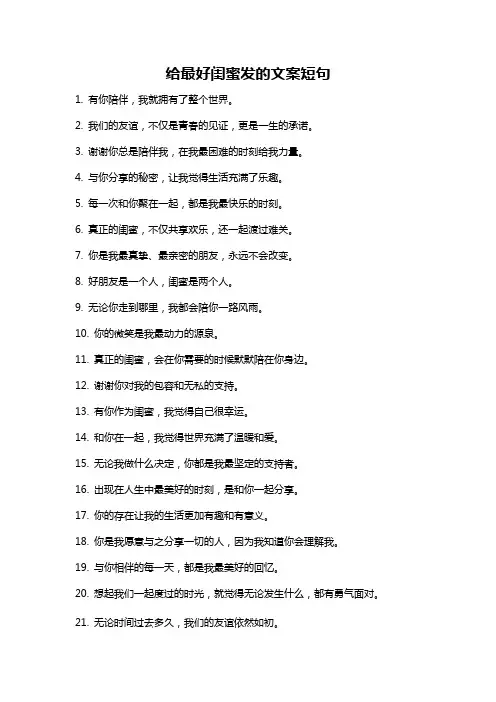 给最好闺蜜发的文案短句

1. 有你陪伴，我就拥有了整个世界。

2. 我们的友谊，不仅是青春的见证，更是一生的承诺。

3. 谢谢你总是陪伴我，在我最困难的时刻给我力量。

4. 与你分享的秘密，让我觉得生活充满了乐趣。

5. 每一次和你聚在一起，都是我最快乐的时刻。

6. 真正的闺蜜，不仅共享欢乐，还一起渡过难关。

7. 你是我最真挚、最亲密的朋友，永远不会改变。

8. 好朋友是一个人，闺蜜是两个人。

9. 无论你走到哪里，我都会陪你一路风雨。

10. 你的微笑是我最动力的源泉。

11. 真正的闺蜜，会在你需要的时候默默陪在你身边。

12. 谢谢你对我的包容和无私的支持。

13. 有你作为闺蜜，我觉得自己很幸运。

14. 和你在一起，我觉得世界充满了温暖和爱。

15. 无论我做什么决定，你都是我最坚定的支持者。

16. 出现在人生中最美好的时刻，是和你一起分享。

17. 你的存在让我的生活更加有趣和有意义。

18. 你是我愿意与之分享一切的人，因为我知道你会理解我。

19. 与你相伴的每一天，都是我最美好的回忆。

20. 想起我们一起度过的时光，就觉得无论发生什么，都有勇气面对。

21. 无论时间过去多久，我们的友谊依然如初。